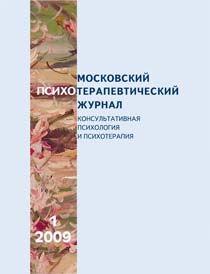 МОСКОВСКИЙ
ПСИХОТЕРАПЕВТИЧЕСКИЙ
ЖУРНАЛ

КОНСУЛЬТАТИВНАЯ
ПСИХОЛОГИЯ
И ПСИХОТЕРАПИЯ

1
2009